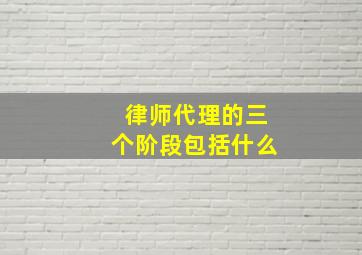 律师代理的三个阶段包括什么